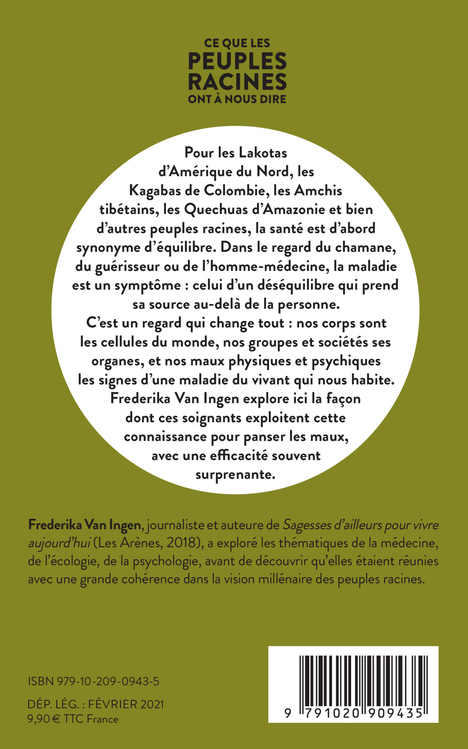 CE QUE LES
PEUPLES
RACINES
ONT À NOUS DIRE

Pour les Lakotas d'Amérique du Nord, les Kagabas de Colombie, les Amchis tibétains, les Quechuas d'Amazonie et bien d'autres peuples racines, la santé est d'abord synonyme d'équilibre. Dans le regard du chamane, du guérisseur ou de l'homme-médecine, la maladie est un symptôme : celui d'un déséquilibre qui prend sa source au-delà de la personne.
C'est un regard qui change tout : nos corps sont les cellules du monde, nos groupes et sociétés ses organes, et nos maux physiques et psychiques les signes d'une maladie du vivant qui nous habite.
Frederika Van Ingen explore ici la façon dont ces soignants exploitent cette connaissance pour panser les maux, avec une efficacité souvent surprenante.

Frederika Van Ingen, journaliste et auteure de Sagesses d'ailleurs pour vivre aujourd'hui (Les Arènes, 2018), a exploré les thématiques de la médecine, de l'écologie, de la psychologie, avant de découvrir qu'elles étaient réunies avec une grande cohérence dans la vision millénaire des peuples racines.

ISBN 979-10-209-0943-5

DÉP. LÉG. : FÉVRIER 2021
9,90 € TTC France

9 791020 909435